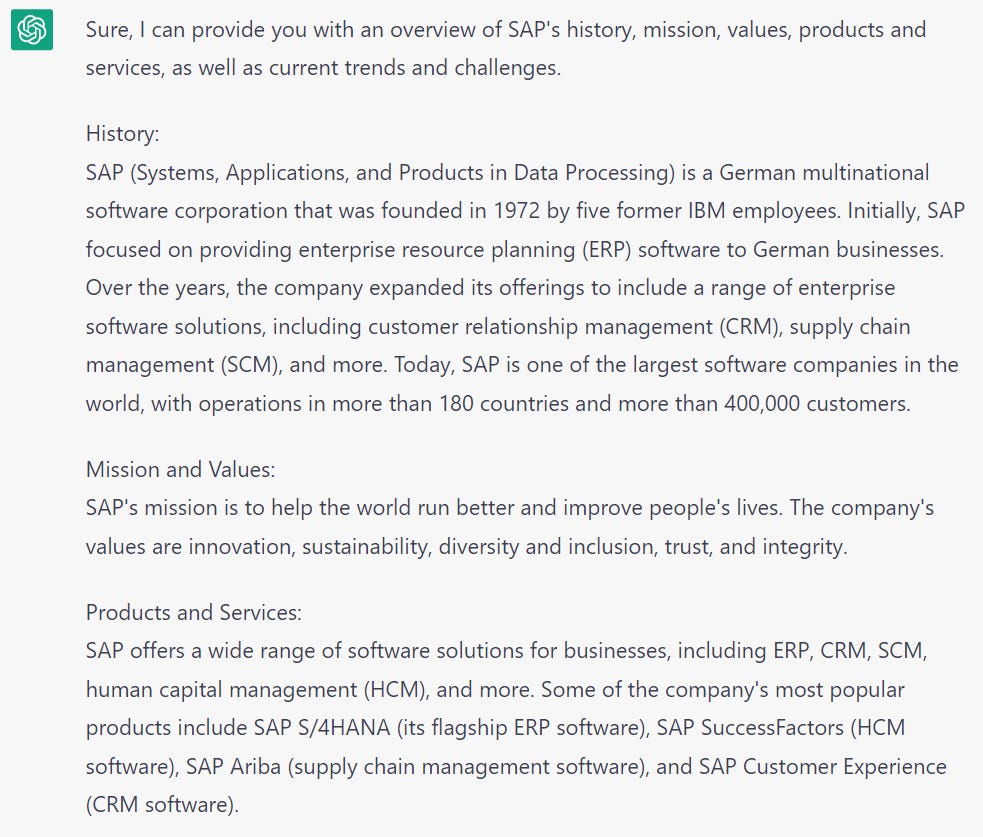 Sure, I can provide you with an overview of SAP's history, mission, values, products and services, as well as current trends and challenges.

History:
SAP (Systems, Applications, and Products in Data Processing) is a German multinational software corporation that was founded in 1972 by five former IBM employees. Initially, SAP focused on providing enterprise resource planning (ERP) software to German businesses. Over the years, the company expanded its offerings to include a range of enterprise software solutions, including customer relationship management (CRM), supply chain management (SCM), and more. Today, SAP is one of the largest software companies in the world, with operations in more than 180 countries and more than 400,000 customers.

Mission and Values:
SAP's mission is to help the world run better and improve people's lives. The company's values are innovation, sustainability, diversity and inclusion, trust, and integrity.

Products and Services:
SAP offers a wide range of software solutions for businesses, including ERP, CRM, SCM, human capital management (HCM), and more. Some of the company's most popular products include SAP S/4HANA (its flagship ERP software), SAP SuccessFactors (HCM software), SAP Ariba (supply chain management software), and SAP Customer Experience (CRM software).